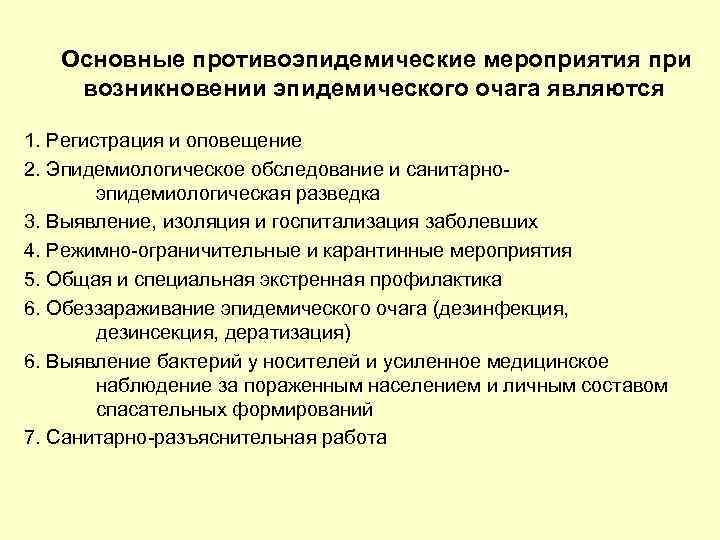 Основные противоэпидемические мероприятия при возникновении эпидемического очага являются

1. Регистрация и оповещение

2. Эпидемиологическое обследование и санитарно-эпидемиологическая разведка

3. Выявление, изоляция и госпитализация заболевших

4. Режимно-ограничительные и карантинные мероприятия

5. Общая и специальная экстренная профилактика

6. Обеззараживание эпидемического очага (дезинфекция, дезинсекция, дератизация)

6. Выявление бактерий у носителей и усиленное медицинское наблюдение за пораженным населением и личным составом спасательных формирований

7. Санитарно-разъяснительная работа